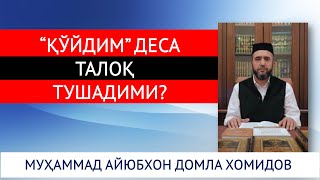 “ҚЎЙДИМ” ДЕСА
ТАЛОҚ
ТУШАДИМИ?

МУҲАММАД АЙЮБХОН ДОМЛА ХОМИДОВ